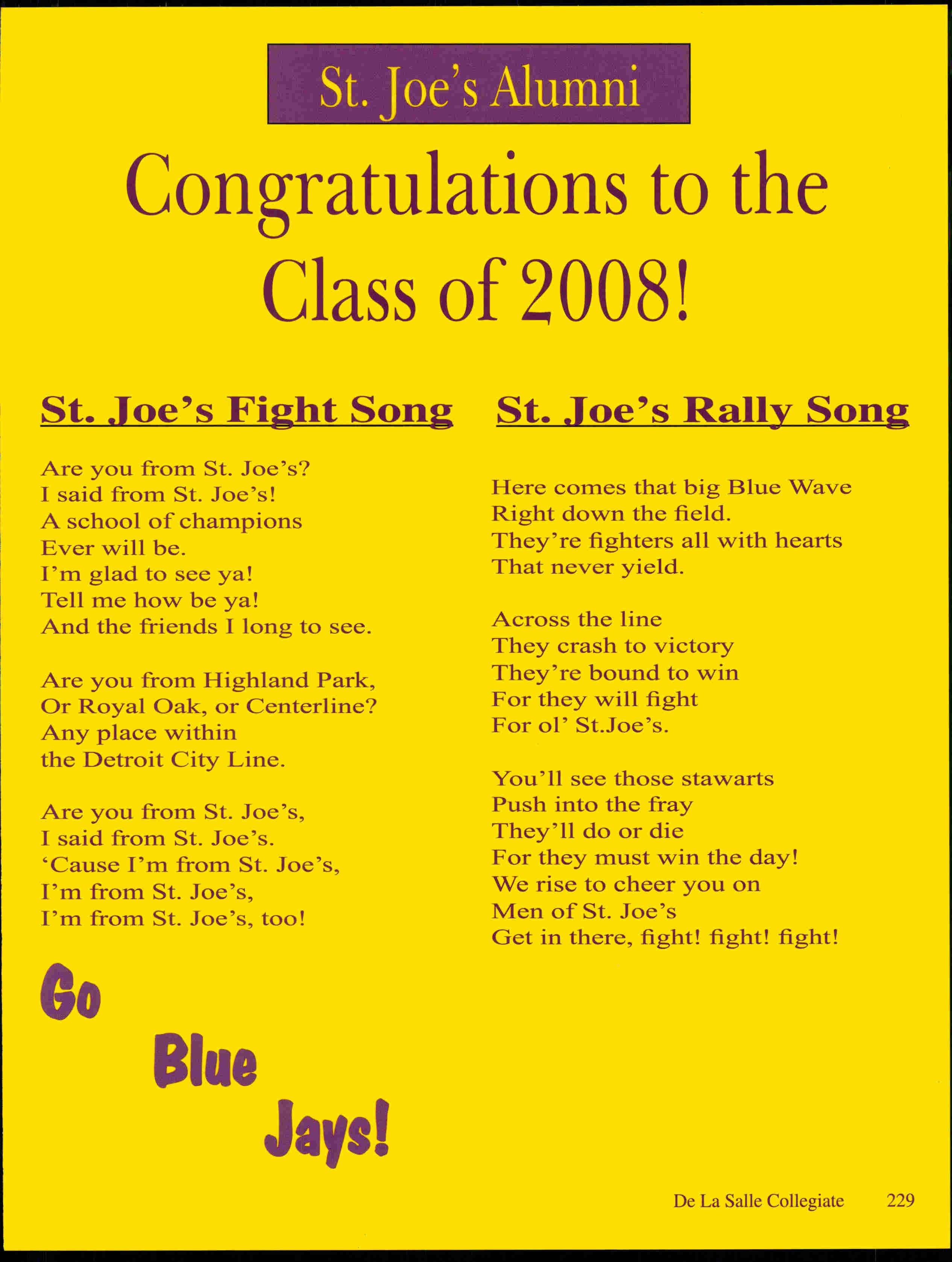 St. Joe's Alumni

Congratulations to the Class of 2008!

St. Joe's Fight Song

Are you from St. Joe's?
I said from St. Joe's!
A school of champions
Ever will be.
I'm glad to see ya!
Tell me how be ya!
And the friends I long to see.

Are you from Highland Park,
Or Royal Oak, or Centerline?
Any place within
the Detroit City Line.

Are you from St. Joe's,
I said from St. Joe's.
'Cause I'm from St. Joe's,
I'm from St. Joe's,
I'm from St. Joe's, too!

Go Blue Jays!

St. Joe's Rally Song

Here comes that big Blue Wave
Right down the field.
They're fighters all with hearts
That never yield.

Across the line
They crash to victory
They're bound to win
For they will fight
For ol' St.Joe's.

You'll see those stawarts
Push into the fray
They'll do or die
For they must win the day!
We rise to cheer you on
Men of St. Joe's
Get in there, fight! fight! fight!

De La Salle Collegiate 229